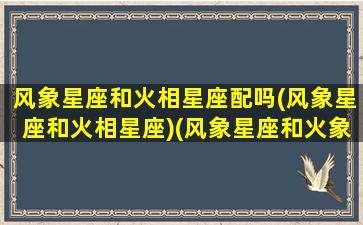 风象星座和火相星座配吗(风象星座和火相星座)(风象星座和火象